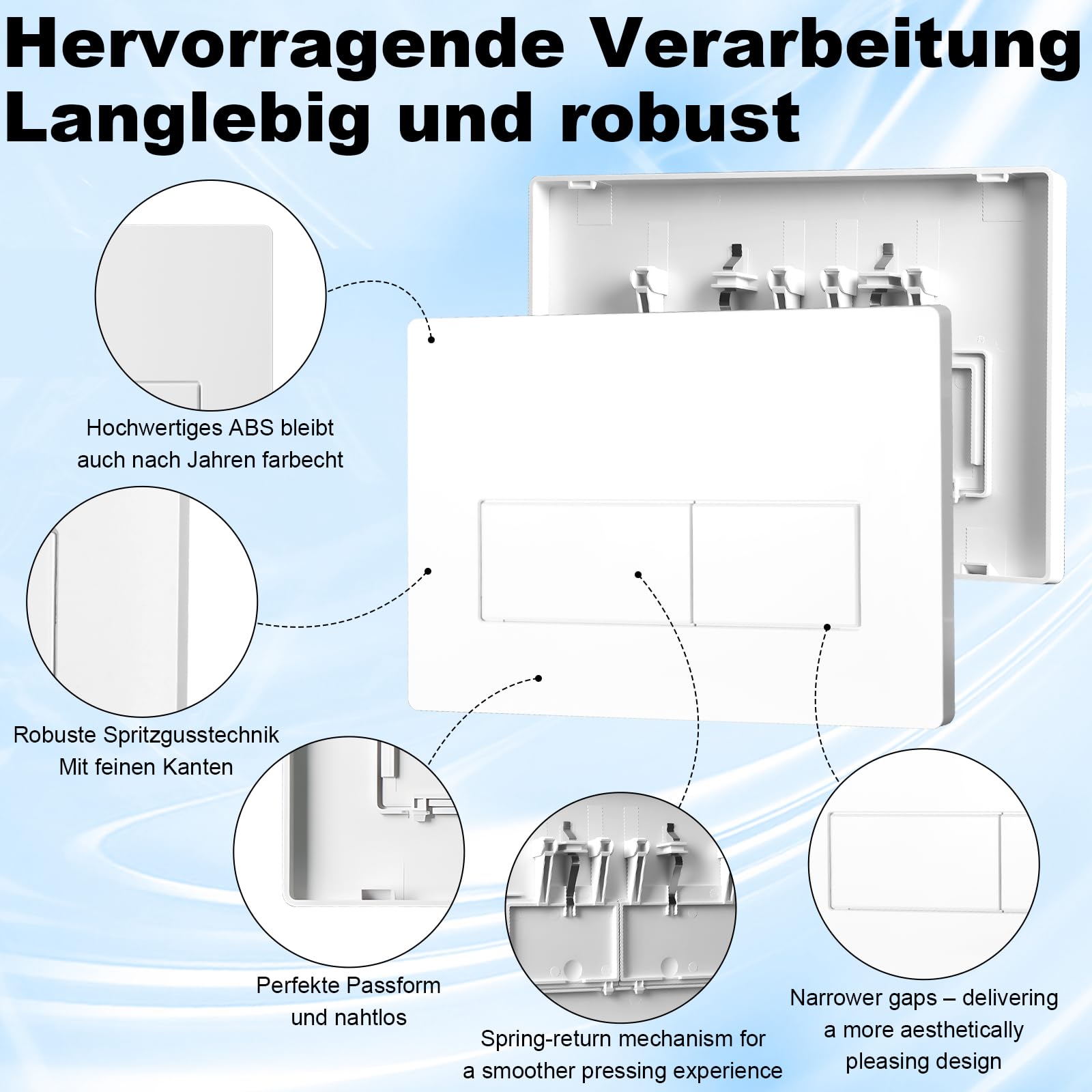 Hervorragende Verarbeitung
Langlebig und robust

Hochwertiges ABS bleibt auch nach Jahren farbecht

Robuste Spritzgusstechnik Mit feinen Kanten

Perfekte Passform und nahtlos

Spring-return mechanism for a smoother pressing experience

Narrower gaps – delivering a more aesthetically pleasing design